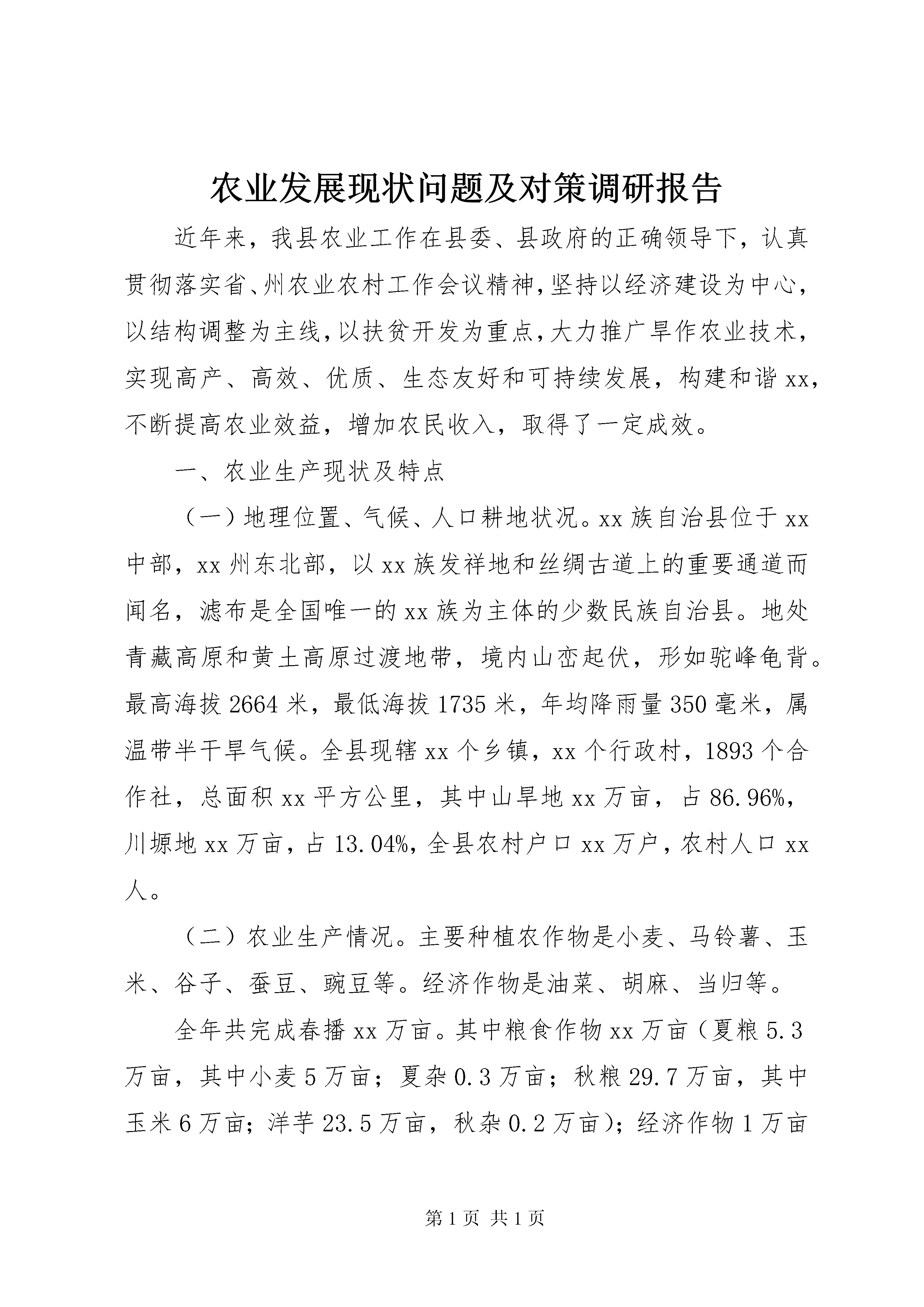 农业发展现状问题及对策调研报告

近年来，我县农业工作在县委、县政府的正确领导下，认真贯彻落实省、州农业农村工作会议精神，坚持以经济建设为中心，以结构调整为主线，以扶贫开发为重点，大力推广旱作农业技术，实现高产、高效、优质、生态友好和可持续发展，构建和谐xx，不断提高农业效益，增加农民收入，取得了一定成效。

一、农业生产现状及特点

（一）地理位置、气候、人口耕地状况。xx族自治县位于xx中部，xx州东北部，以xx族发祥地和丝绸古道上的重要通道而闻名，滤布是全国唯一的xx族为主体的少数民族自治县。地处青藏高原和黄土高原过渡地带，境内山峦起伏，形如驼峰龟背。最高海拔2664米，最低海拔1735米，年均降雨量350毫米，属温带半干旱气候。全县现辖xx个乡镇，xx个行政村，1893个合作社，总面积xx平方公里，其中山旱地xx万亩，占86.96%，川塬地xx万亩，占13.04%，全县农村户口xx万户，农村人口xx人。

（二）农业生产情况。主要种植农作物是小麦、马铃薯、玉米、谷子、蚕豆、豌豆等。经济作物是油菜、胡麻、当归等。

全年共完成春播xx万亩。其中粮食作物xx万亩（夏粮5.3万亩，其中小麦5万亩；夏杂0.3万亩；秋粮29.7万亩，其中玉米6万亩；洋芋23.5万亩，秋杂0.2万亩）；经济作物1万亩

第1页 共1页